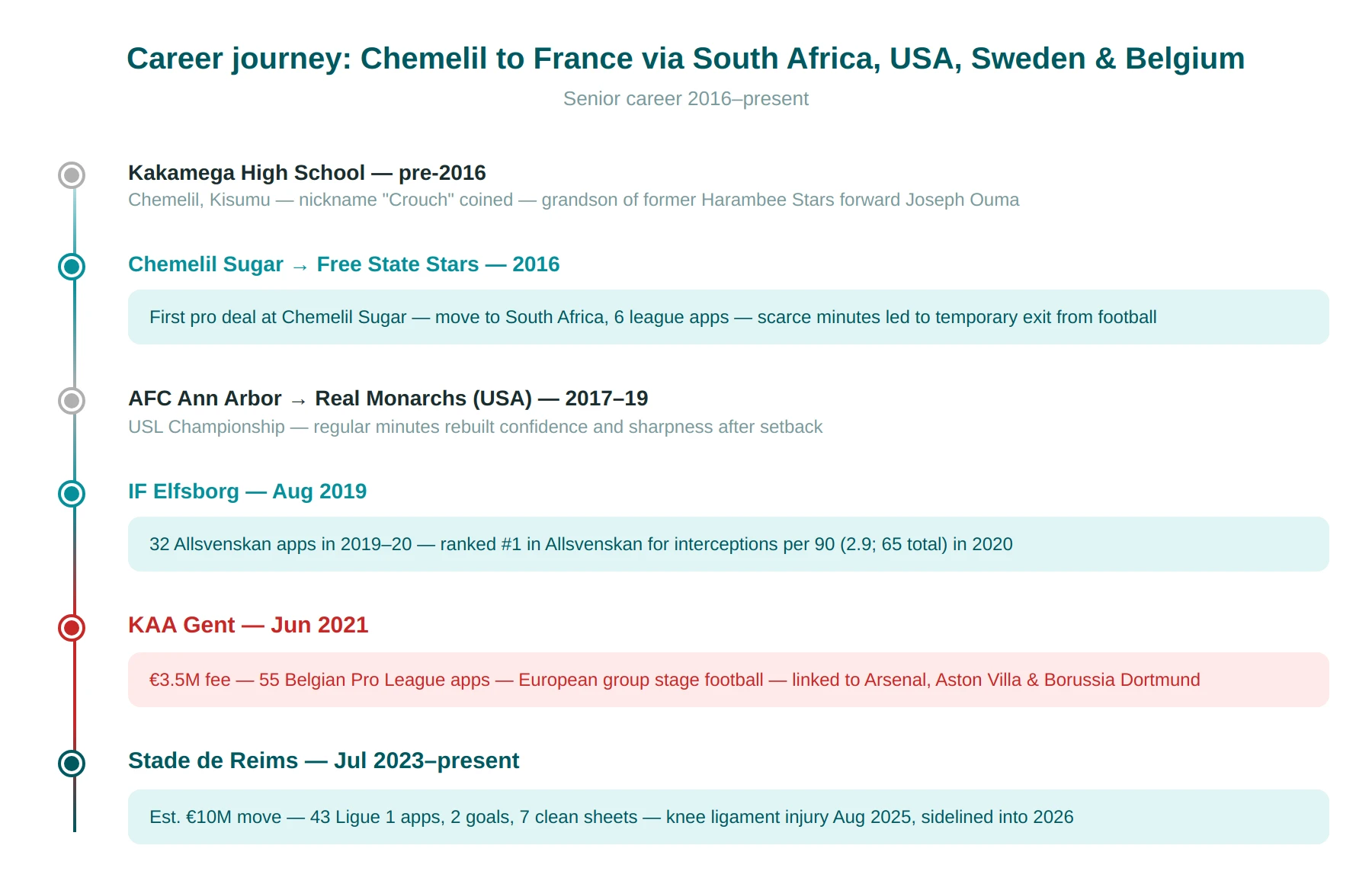 Career journey: Chemelil to France via South Africa, USA, Sweden & Belgium

Senior career 2016–present

Kakamega High School — pre-2016

Chemelil, Kisumu — nickname "Crouch" coined — grandson of former Harambee Stars forward Joseph Ouma

Chemelil Sugar → Free State Stars — 2016

First pro deal at Chemelil Sugar — move to South Africa, 6 league apps — scarce minutes led to temporary exit from football

AFC Ann Arbor → Real Monarchs (USA) — 2017–19

USL Championship — regular minutes rebuilt confidence and sharpness after setback

IF Elfsborg — Aug 2019

32 Allsvenskan apps in 2019–20 — ranked #1 in Allsvenskan for interceptions per 90 (2.9; 65 total) in 2020

KAA Gent — Jun 2021

€3.5M fee — 55 Belgian Pro League apps — European group stage football — linked to Arsenal, Aston Villa & Borussia Dortmund

Stade de Reims — Jul 2023–present

Est. €10M move — 43 Ligue 1 apps, 2 goals, 7 clean sheets — knee ligament injury Aug 2025, sidelined into 2026